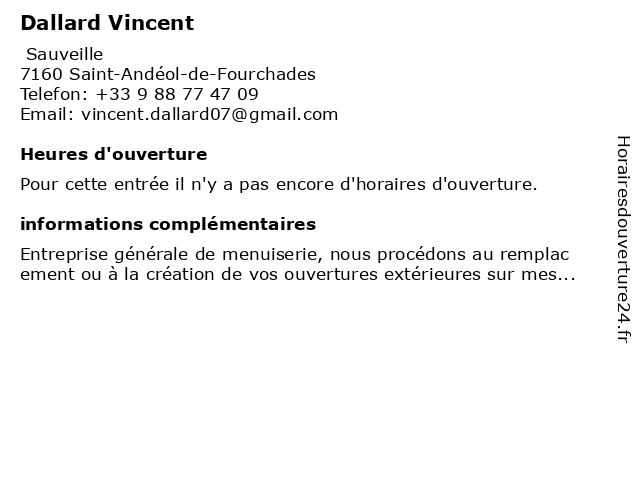 Dallard Vincent

Sauveille
7160 Saint-Andéol-de-Fourchades
Telefon: +33 9 88 77 47 09
Email: vincent.dallard07@gmail.com

Heures d'ouverture

Pour cette entrée il n'y a pas encore d'horaires d'ouverture.

informations complémentaires

Entreprise générale de menuiserie, nous procédons au remplac ement ou à la création de vos ouvertures extérieures sur mes...

Horairesdouverture24.fr